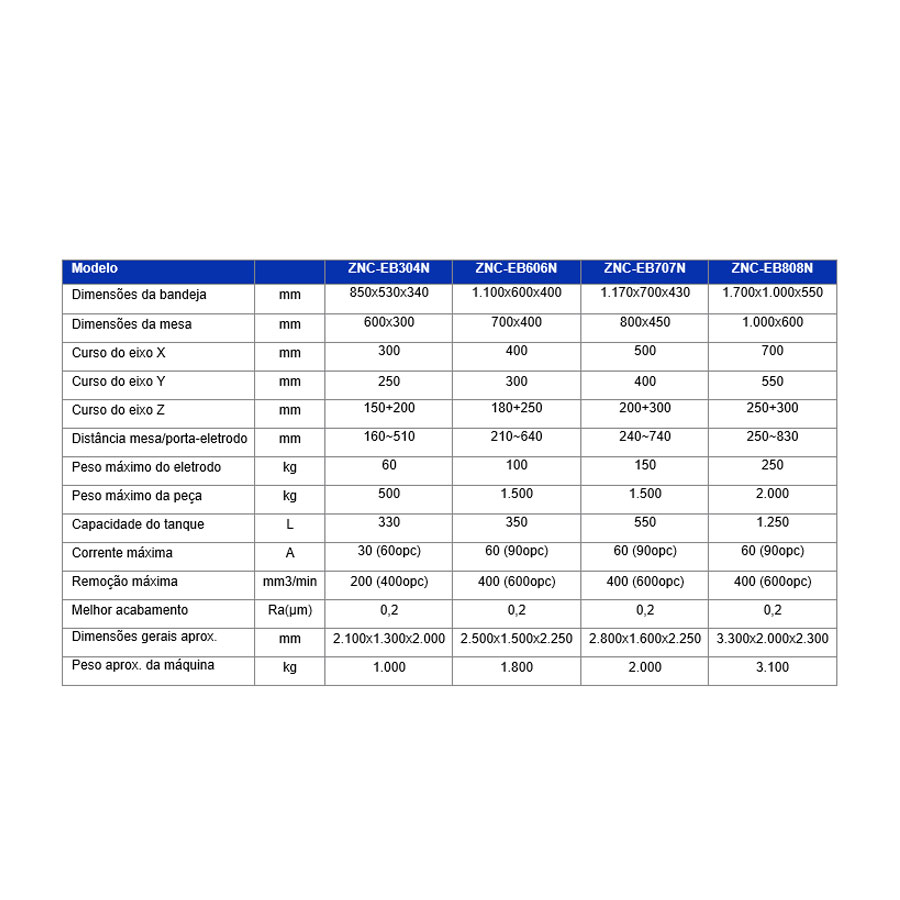 | Modelo | | ZNC-EB304N | ZNC-EB606N | ZNC-EB707N | ZNC-EB808N |
|---|---|---|---|---|---|
| Dimensões da bandeja | mm | 850x530x340 | 1.100x600x400 | 1.170x700x430 | 1.700x1.000x550 |
| Dimensões da mesa | mm | 600x300 | 700x400 | 800x450 | 1.000x600 |
| Curso do eixo X | mm | 300 | 400 | 500 | 700 |
| Curso do eixo Y | mm | 250 | 300 | 400 | 550 |
| Curso do eixo Z | mm | 150+200 | 180+250 | 200+300 | 250+300 |
| Distância mesa/porta-eletrodo | mm | 160~510 | 210~640 | 240~740 | 250~830 |
| Peso máximo do eletrodo | kg | 60 | 100 | 150 | 250 |
| Peso máximo da peça | kg | 500 | 1.500 | 1.500 | 2.000 |
| Capacidade do tanque | L | 330 | 350 | 550 | 1.250 |
| Corrente máxima | A | 30 (60opc) | 60 (90opc) | 60 (90opc) | 60 (90opc) |
| Remoção máxima | mm3/min | 200 (400opc) | 400 (600opc) | 400 (600opc) | 400 (600opc) |
| Melhor acabamento | Ra(μm) | 0,2 | 0,2 | 0,2 | 0,2 |
| Dimensões gerais aprox. | mm | 2.100x1.300x2.000 | 2.500x1.500x2.250 | 2.800x1.600x2.250 | 3.300x2.000x2.300 |
| Peso aprox. da máquina | kg | 1.000 | 1.800 | 2.000 | 3.100 |